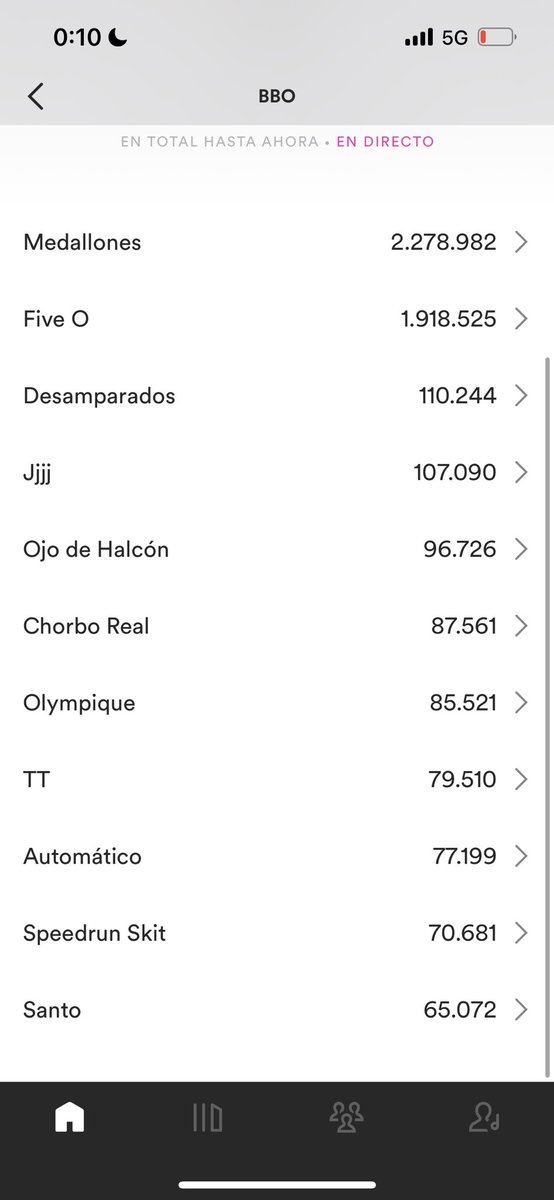 0:10 5G

BBO

EN TOTAL HASTA AHORA • EN DIRECTO

| | |
|---|---|
| Medallones | 2.278.982 |
| Five O | 1.918.525 |
| Desamparados | 110.244 |
| Jjjj | 107.090 |
| Ojo de Halcón | 96.726 |
| Chorbo Real | 87.561 |
| Olympique | 85.521 |
| TT | 79.510 |
| Automático | 77.199 |
| Speedrun Skit | 70.681 |
| Santo | 65.072 |